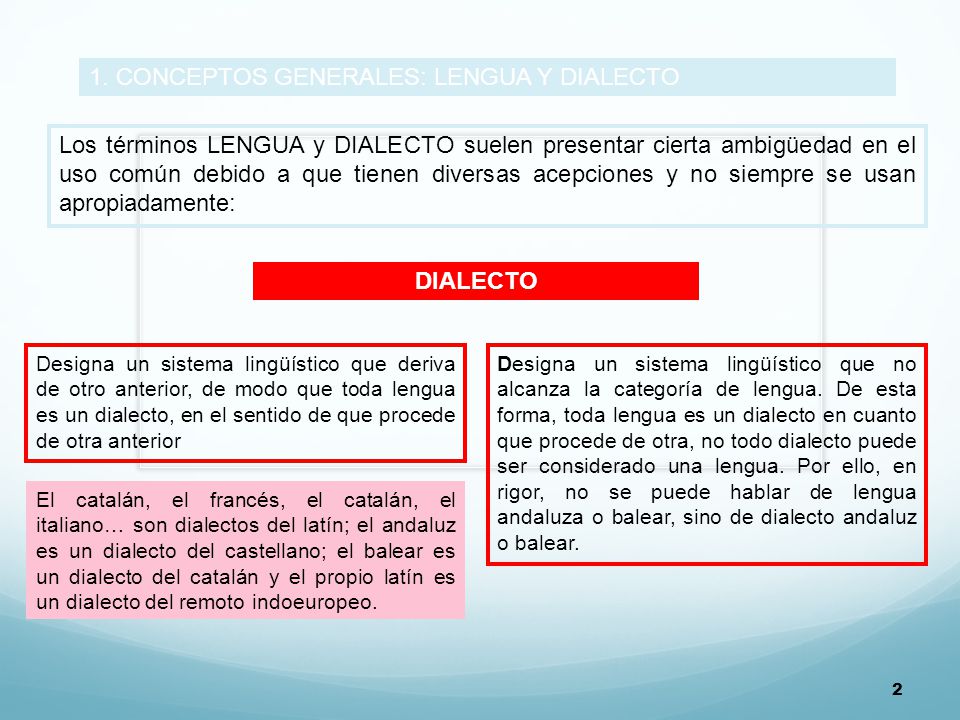 1. CONCEPTOS GENERALES: LENGUA Y DIALECTO

Los términos LENGUA y DIALECTO suelen presentar cierta ambigüedad en el uso común debido a que tienen diversas acepciones y no siempre se usan apropiadamente:

DIALECTO

Designa un sistema lingüístico que deriva de otro anterior, de modo que toda lengua es un dialecto, en el sentido de que procede de otra anterior

El catalán, el francés, el catalán, el italiano… son dialectos del latín; el andaluz es un dialecto del castellano; el balear es un dialecto del catalán y el propio latín es un dialecto del remoto indoeuropeo.

Designa un sistema lingüístico que no alcanza la categoría de lengua. De esta forma, toda lengua es un dialecto en cuanto que procede de otra, no todo dialecto puede ser considerado una lengua. Por ello, en rigor, no se puede hablar de lengua andaluza o balear, sino de dialecto andaluz o balear.

2